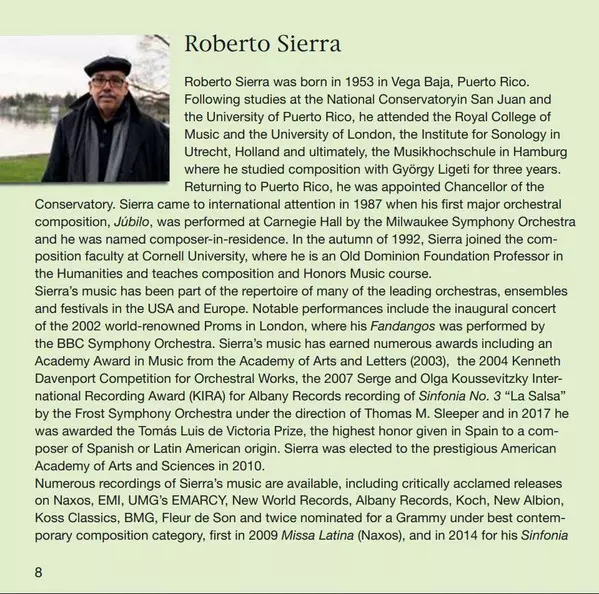 Roberto Sierra

Roberto Sierra was born in 1953 in Vega Baja, Puerto Rico. Following studies at the National Conservatoryin San Juan and the University of Puerto Rico, he attended the Royal College of Music and the University of London, the Institute for Sonology in Utrecht, Holland and ultimately, the Musikhochschule in Hamburg where he studied composition with György Ligeti for three years. Returning to Puerto Rico, he was appointed Chancellor of the Conservatory. Sierra came to international attention in 1987 when his first major orchestral composition, Júbilo, was performed at Carnegie Hall by the Milwaukee Symphony Orchestra and he was named composer-in-residence. In the autumn of 1992, Sierra joined the composition faculty at Cornell University, where he is an Old Dominion Foundation Professor in the Humanities and teaches composition and Honors Music course.
Sierra's music has been part of the repertoire of many of the leading orchestras, ensembles and festivals in the USA and Europe. Notable performances include the inaugural concert of the 2002 world-renowned Proms in London, where his Fandangos was performed by the BBC Symphony Orchestra. Sierra's music has earned numerous awards including an Academy Award in Music from the Academy of Arts and Letters (2003), the 2004 Kenneth Davenport Competition for Orchestral Works, the 2007 Serge and Olga Koussevitzky International Recording Award (KIRA) for Albany Records recording of Sinfonia No. 3 "La Salsa" by the Frost Symphony Orchestra under the direction of Thomas M. Sleeper and in 2017 he was awarded the Tomás Luis de Victoria Prize, the highest honor given in Spain to a composer of Spanish or Latin American origin. Sierra was elected to the prestigious American Academy of Arts and Sciences in 2010.
Numerous recordings of Sierra's music are available, including critically acclamed releases on Naxos, EMI, UMG's EMARCY, New World Records, Albany Records, Koch, New Albion, Koss Classics, BMG, Fleur de Son and twice nominated for a Grammy under best contemporary composition category, first in 2009 Missa Latina (Naxos), and in 2014 for his Sinfonia

8